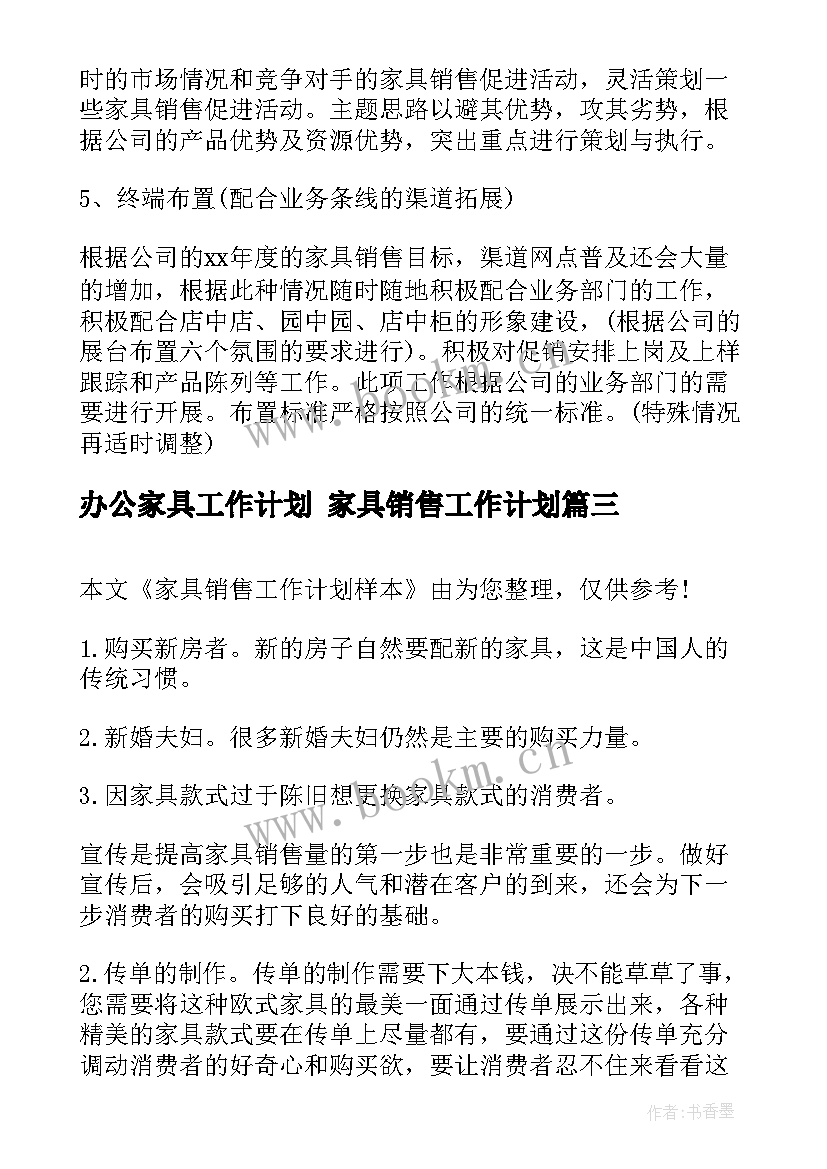 时的市场情况和竞争对手的家具销售促进活动，灵活策划一些家具销售促进活动。主题思路以避其优势，攻其劣势，根据公司的产品优势及资源优势，突出重点进行策划与执行。

5、终端布置(配合业务条线的渠道拓展)

根据公司的xx年度的家具销售目标，渠道网点普及还会大量的增加，根据此种情况随时随地积极配合业务部门的工作，积极配合店中店、园中园、店中柜的形象建设，(根据公司的展台布置六个氛围的要求进行)。积极对促销安排上岗及上样跟踪和产品陈列等工作。此项工作根据公司的业务部门的需要进行开展。布置标准严格按照公司的统一标准。(特殊情况再适时调整)

办公家具工作计划 家具销售工作计划篇三

本文《家具销售工作计划样本》由为您整理，仅供参考！

1.购买新房者。新的房子自然要配新的家具，这是中国人的传统习惯。

2.新婚夫妇。很多新婚夫妇仍然是主要的购买力量。

3.因家具款式过于陈旧想更换家具款式的消费者。

宣传是提高家具销售量的第一步也是非常重要的一步。做好宣传后，会吸引足够的人气和潜在客户的到来，还会为下一步消费者的购买打下良好的基础。

2.传单的制作。传单的制作需要下大本钱，决不能草草了事，您需要将这种欧式家具的最美一面通过传单展示出来，各种精美的家具款式要在传单上尽量都有，要通过这份传单充分调动消费者的好奇心和购买欲，要让消费者忍不住来看看这

www.bookm.cn

作者：书香墨